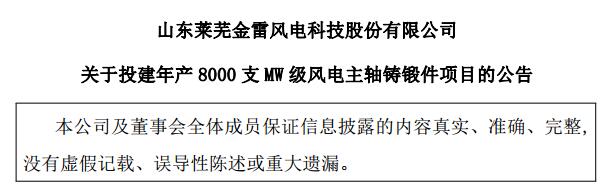 山东莱芜金雷风电科技股份有限公司

关于投建年产 8000 支 MW 级风电主轴铸锻件项目的公告

本公司及董事会全体成员保证信息披露的内容真实、准确、完整，没有虚假记载、误导性陈述或重大遗漏。